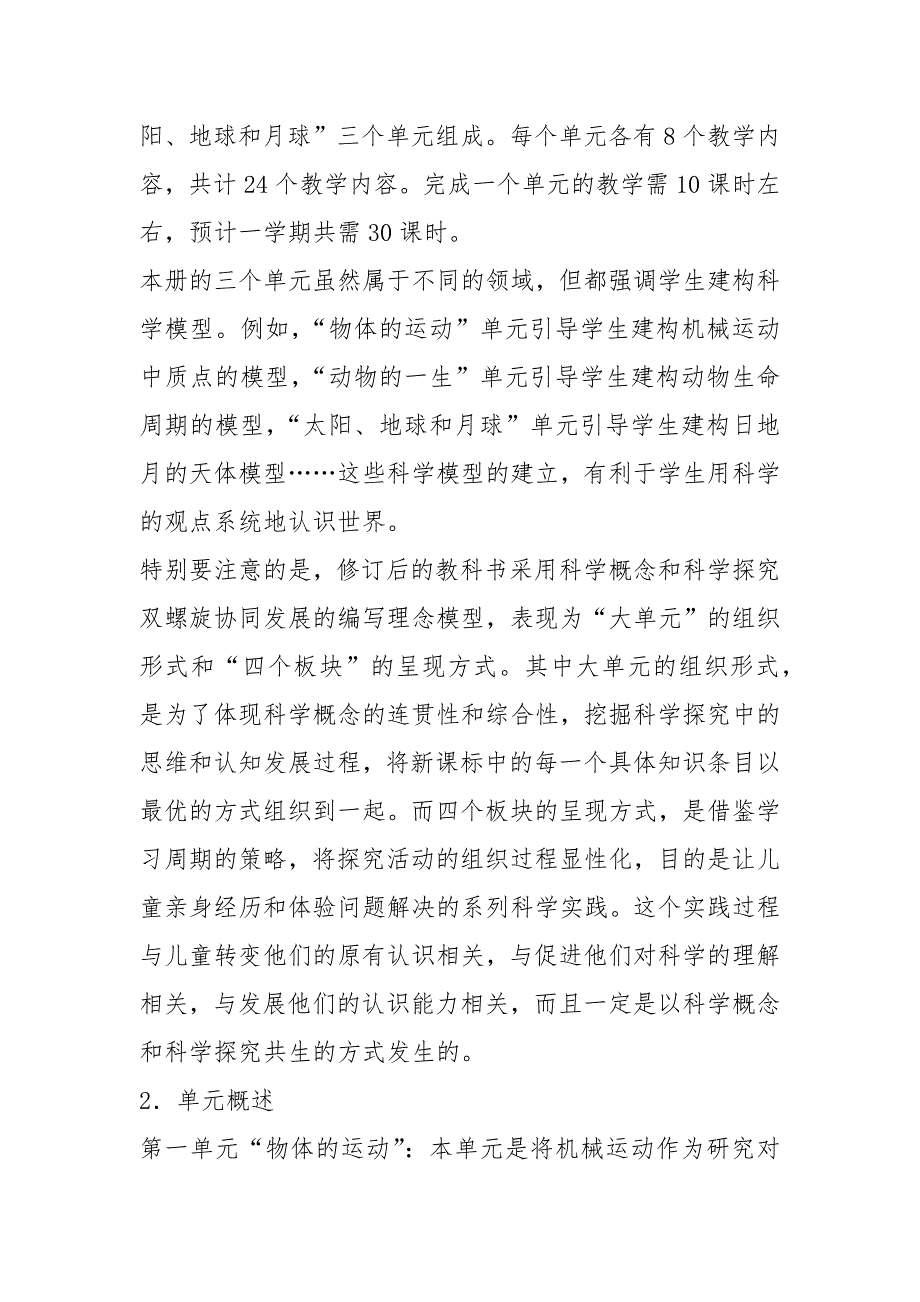 阳、地球和月球”三个单元组成。每个单元各有 8 个教学内容，共计 24 个教学内容。完成一个单元的教学需 10 课时左右，预计一学期共需 30 课时。

本册的三个单元虽然属于不同的领域，但都强调学生建构科学模型。例如，“物体的运动”单元引导学生建构机械运动中质点的模型，“动物的一生”单元引导学生建构动物生命周期的模型，“太阳、地球和月球”单元引导学生建构日地月的天体模型……这些科学模型的建立，有利于学生用科学的观点系统地认识世界。

特别要注意的是，修订后的教科书采用科学概念和科学探究双螺旋协同发展的编写理念模型，表现为“大单元”的组织形式和“四个板块”的呈现方式。其中大单元的组织形式，是为了体现科学概念的连贯性和综合性，挖掘科学探究中的思维和认知发展过程，将新课标中的每一个具体知识条目以最优的方式组织到一起。而四个板块的呈现方式，是借鉴学习周期的策略，将探究活动的组织过程显性化，目的是让儿童亲身经历和体验问题解决的系列科学实践。这个实践过程与儿童转变他们的原有认识相关，与促进他们对科学的理解相关，与发展他们的认识能力相关，而且一定是以科学概念和科学探究共生的方式发生的。

2．单元概述

第一单元“物体的运动”：本单元是将机械运动作为研究对